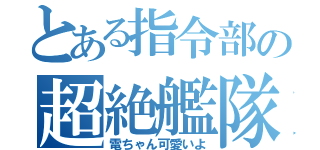 とある指令部の
超絶艦隊
電ちゃん可愛いよ